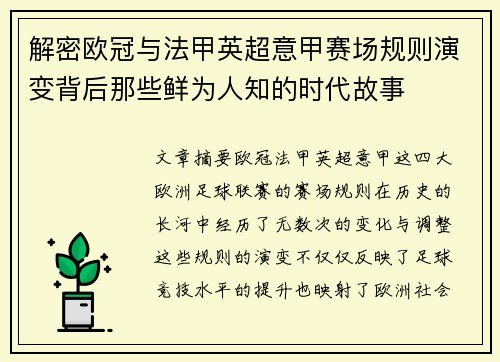 解密欧冠与法甲英超意甲赛场规则演变背后那些鲜为人知的时代故事

文章摘要欧冠法甲英超意甲这四大欧洲足球联赛的赛场规则在历史的长河中经历了无数次的变化与调整这些规则的演变不仅仅反映了足球竞技水平的提升也映射了欧洲社会